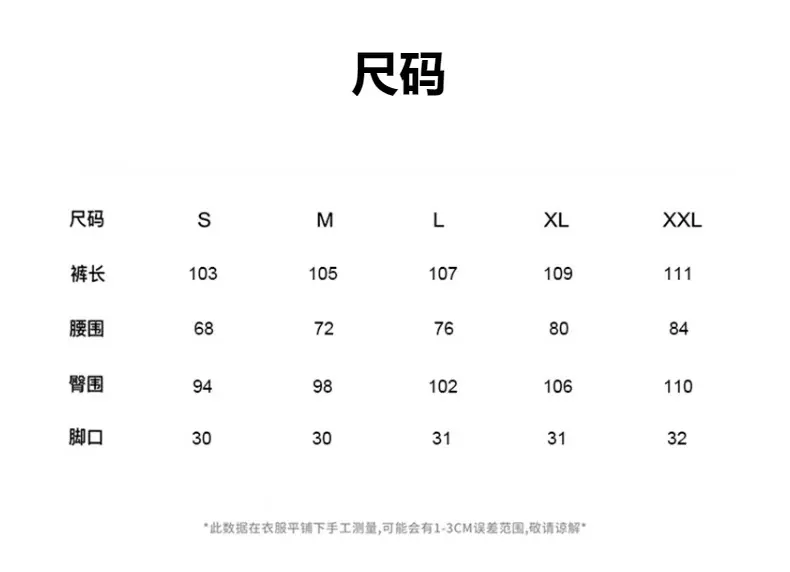 尺码

| 尺码 | S | M | L | XL | XXL |
|---|---|---|---|---|---|
| 裤长 | 103 | 105 | 107 | 109 | 111 |
| 腰围 | 68 | 72 | 76 | 80 | 84 |
| 臀围 | 94 | 98 | 102 | 106 | 110 |
| 脚口 | 30 | 30 | 31 | 31 | 32 |

*此数据在衣服平铺下手工测量,可能会有1-3CM误差范围,敬请谅解*